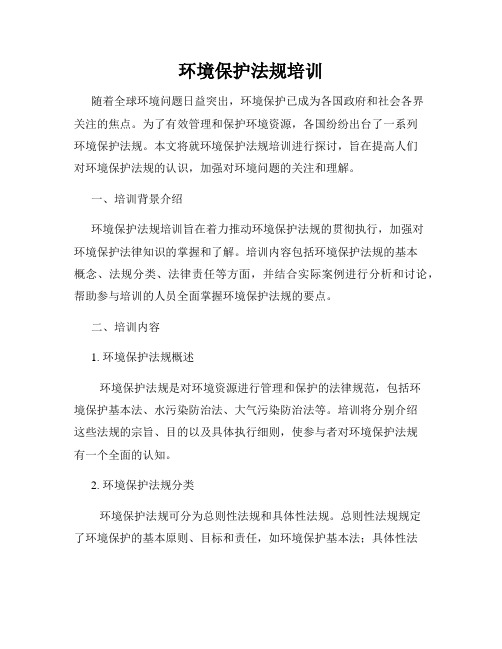 环境保护法规培训

随着全球环境问题日益突出，环境保护已成为各国政府和社会各界关注的焦点。为了有效管理和保护环境资源，各国纷纷出台了一系列环境保护法规。本文将就环境保护法规培训进行探讨，旨在提高人们对环境保护法规的认识，加强对环境问题的关注和理解。

一、培训背景介绍

环境保护法规培训旨在着力推动环境保护法规的贯彻执行，加强对环境保护法律知识的掌握和了解。培训内容包括环境保护法规的基本概念、法规分类、法律责任等方面，并结合实际案例进行分析和讨论，帮助参与培训的人员全面掌握环境保护法规的要点。

二、培训内容

1. 环境保护法规概述

环境保护法规是对环境资源进行管理和保护的法律规范，包括环境保护基本法、水污染防治法、大气污染防治法等。培训将分别介绍这些法规的宗旨、目的以及具体执行细则，使参与者对环境保护法规有一个全面的认知。

2. 环境保护法规分类

环境保护法规可分为总则性法规和具体性法规。总则性法规规定了环境保护的基本原则、目标和责任，如环境保护基本法；具体性法